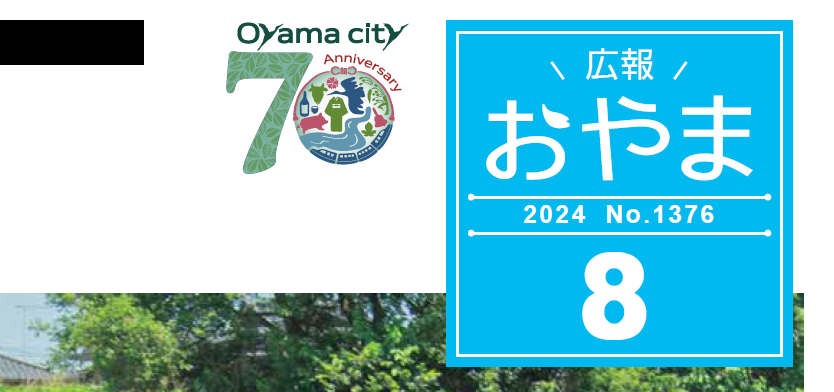 Oyama city
70
Anniversary

広報
おやま
2024 No.1376
8